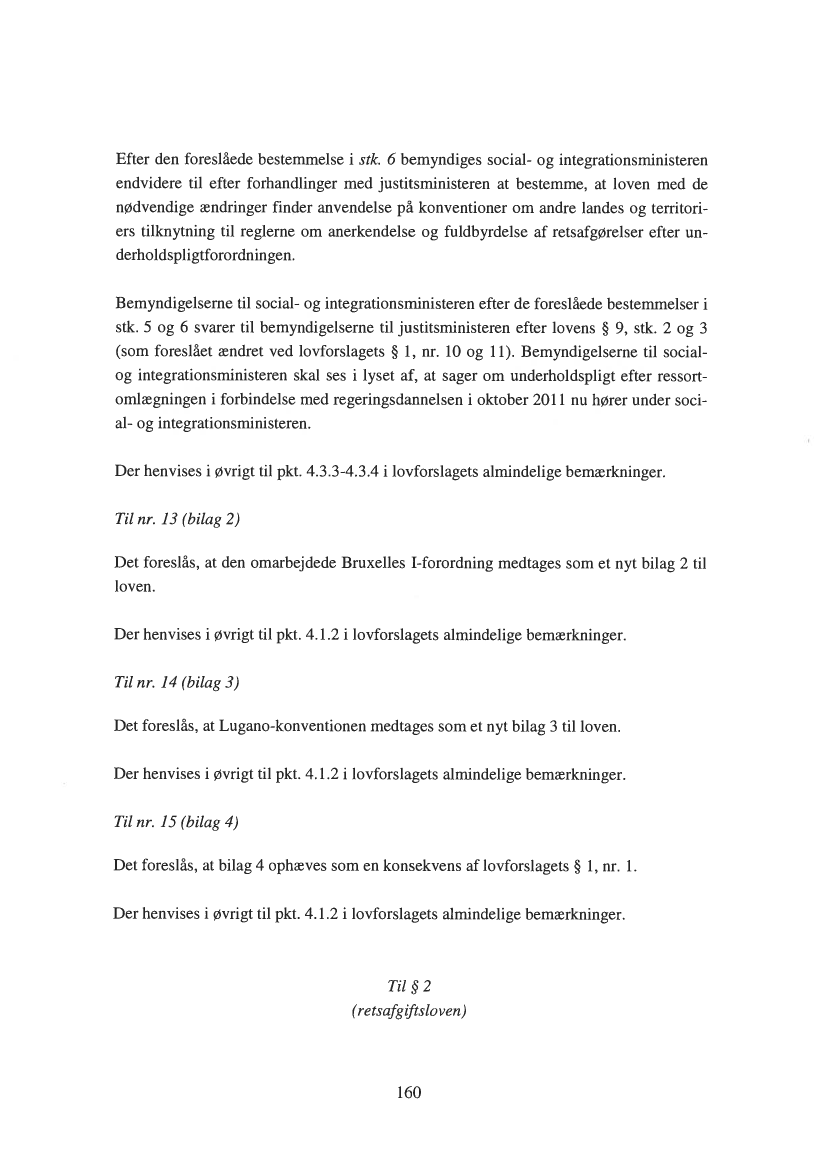 Efter den foreslåede bestemmelse i stk. 6 bemyndiges social- og integrationsministeren endvidere til efter forhandlinger med justitsministeren at bestemme, at loven med de nødvendige ændringer finder anvendelse på konventioner om andre landes og territoriers tilknytning til reglerne om anerkendelse og fuldbyrdelse af retsafgørelser efter underholdspligtforordningen.

Bemyndigelserne til social- og integrationsministeren efter de foreslåede bestemmelser i stk. 5 og 6 svarer til bemyndigelserne til justitsministeren efter lovens § 9, stk. 2 og 3 (som foreslået ændret ved lovforslagets § 1, nr. 10 og 11). Bemyndigelserne til social- og integrationsministeren skal ses i lyset af, at sager om underholdspligt efter ressortomlægningen i forbindelse med regeringsdannelsen i oktober 2011 nu hører under social- og integrationsministeren.

Der henvises i øvrigt til pkt. 4.3.3-4.3.4 i lovforslagets almindelige bemærkninger.

Til nr. 13 (bilag 2)

Det foreslås, at den omarbejdede Bruxelles I-forordning medtages som et nyt bilag 2 til loven.

Der henvises i øvrigt til pkt. 4.1.2 i lovforslagets almindelige bemærkninger.

Til nr. 14 (bilag 3)

Det foreslås, at Lugano-konventionen medtages som et nyt bilag 3 til loven.

Der henvises i øvrigt til pkt. 4.1.2 i lovforslagets almindelige bemærkninger.

Til nr. 15 (bilag 4)

Det foreslås, at bilag 4 ophæves som en konsekvens af lovforslagets § 1, nr. 1.

Der henvises i øvrigt til pkt. 4.1.2 i lovforslagets almindelige bemærkninger.

Til § 2
(retsafgiftsloven)

160